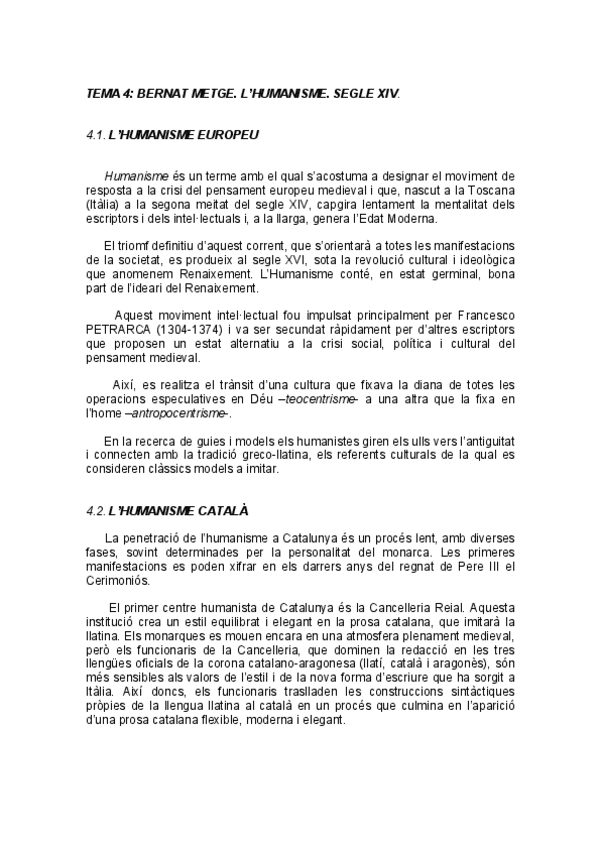 TEMA 4: BERNAT METGE. L'HUMANISME. SEGLE XIV.

4.1. L'HUMANISME EUROPEU

Humanisme és un terme amb el qual s'acostuma a designar el moviment de resposta a la crisi del pensament europeu medieval i que, nascut a la Toscana (Itàlia) a la segona meitat del segle XIV, capgira lentament la mentalitat dels escriptors i dels intel·lectuals i, a la llarga, genera l'Edat Moderna.

El triomf definitiu d'aquest corrent, que s'orientarà a totes les manifestacions de la societat, es produeix al segle XVI, sota la revolució cultural i ideològica que anomenem Renaixement. L'Humanisme conté, en estat germinal, bona part de l'ideari del Renaixement.

Aquest moviment intel·lectual fou impulsat principalment per Francesco PETRARCA (1304-1374) i va ser secundat ràpidament per d'altres escriptors que proposen un estat alternatiu a la crisi social, política i cultural del pensament medieval.

Així, es realitza el trànsit d'una cultura que fixava la diana de totes les operacions especulatives en Déu –teocentrisme- a una altra que la fixa en l'home –antropocentrisme-.

En la recerca de guies i models els humanistes giren els ulls vers l'antiguitat i connecten amb la tradició greco-llatina, els referents culturals de la qual es consideren clàssics models a imitar.

4.2. L'HUMANISME CATALÀ

La penetració de l'humanisme a Catalunya és un procés lent, amb diverses fases, sovint determinades per la personalitat del monarca. Les primeres manifestacions es poden xifrar en els darrers anys del regnat de Pere III el Cerimoniós.

El primer centre humanista de Catalunya és la Cancelleria Reial. Aquesta institució crea un estil equilibrat i elegant en la prosa catalana, que imitarà la llatina. Els monarques es mouen encara en una atmosfera plenament medieval, però els funcionaris de la Cancelleria, que dominen la redacció en les tres llengües oficials de la corona catalano-aragonesa (llatí, català i aragonès), són més sensibles als valors de l'estil i de la nova forma d'escriure que ha sorgit a Itàlia. Així doncs, els funcionaris traslladen les construccions sintàctiques pròpies de la llengua llatina al català en un procés que culmina en l'aparició d'una prosa catalana flexible, moderna i elegant.